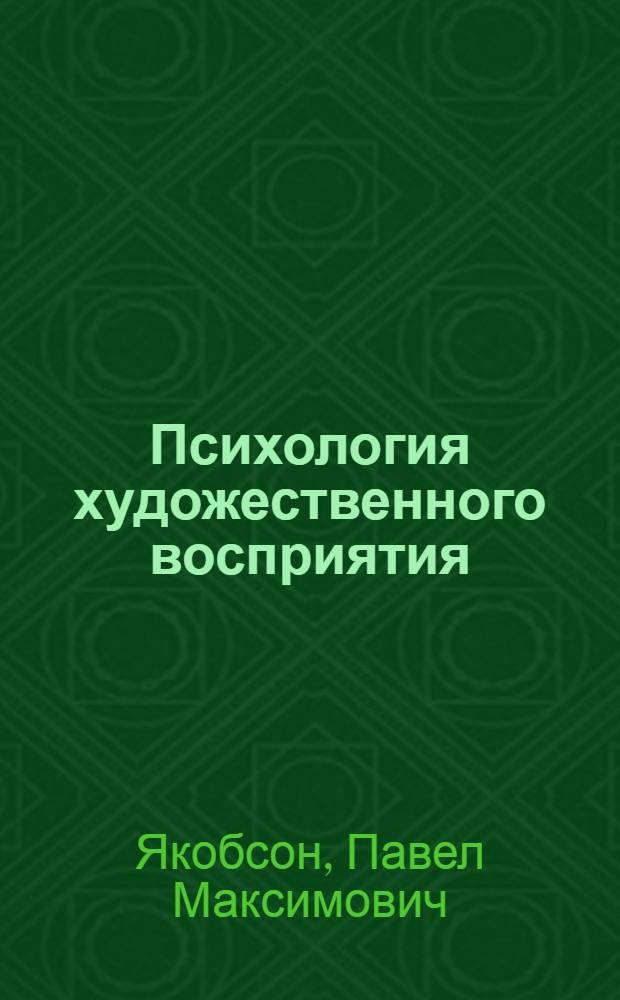 Психология художественного восприятия

Якобсон, Павел Максимович